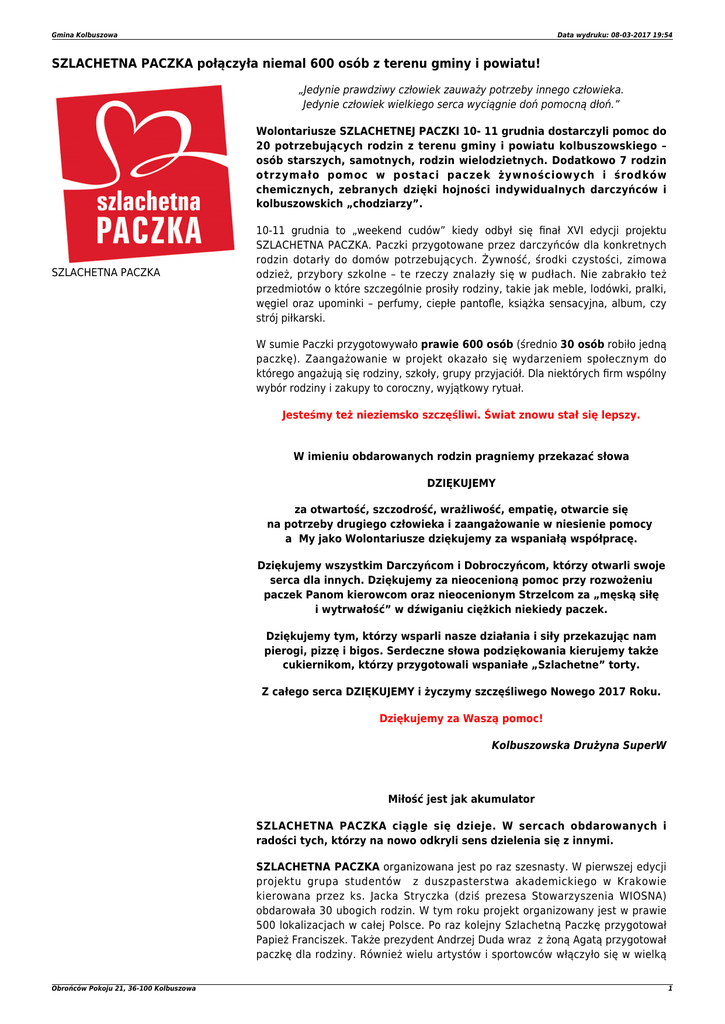 Gmina Kolbuszowa

Data wydruku: 08-03-2017 19:54

SZLACHETNA PACZKA połączyła niemal 600 osób z terenu gminy i powiatu!

szlachetna PACZKA

SZLACHETNA PACZKA

„Jedynie prawdziwy człowiek zauważy potrzeby innego człowieka. Jedynie człowiek wielkiego serca wyciągnie doń pomocną dłoń."

Wolontariusze SZLACHETNEJ PACZKI 10- 11 grudnia dostarczyli pomoc do 20 potrzebujących rodzin z terenu gminy i powiatu kolbuszowskiego – osób starszych, samotnych, rodzin wielodzietnych. Dodatkowo 7 rodzin otrzymało pomoc w postaci paczek żywnościowych i środków chemicznych, zebranych dzięki hojności indywidualnych darczyńców i kolbuszowskich „chodziarzy".

10-11 grudnia to „weekend cudów" kiedy odbył się finał XVI edycji projektu SZLACHETNA PACZKA. Paczki przygotowane przez darczyńców dla konkretnych rodzin dotarły do domów potrzebujących. Żywność, środki czystości, zimowa odzież, przybory szkolne – te rzeczy znalazły się w pudłach. Nie zabrakło też przedmiotów o które szczególnie prosiły rodziny, takie jak meble, lodówki, pralki, węgiel oraz upominki – perfumy, ciepłe pantofle, książka sensacyjna, album, czy strój piłkarski.

W sumie Paczki przygotowywało prawie 600 osób (średnio 30 osób robiło jedną paczkę). Zaangażowanie w projekt okazało się wydarzeniem społecznym do którego angażują się rodziny, szkoły, grupy przyjaciół. Dla niektórych firm wspólny wybór rodziny i zakupy to coroczny, wyjątkowy rytuał.

Jesteśmy też nieziemsko szczęśliwi. Świat znowu stał się lepszy.

W imieniu obdarowanych rodzin pragniemy przekazać słowa

DZIĘKUJEMY

za otwartość, szczodrość, wrażliwość, empatię, otwarcie się na potrzeby drugiego człowieka i zaangażowanie w niesienie pomocy a My jako Wolontariusze dziękujemy za wspaniałą współpracę.

Dziękujemy wszystkim Darczyńcom i Dobroczyńcom, którzy otwarli swoje serca dla innych. Dziękujemy za nieocenioną pomoc przy rozwożeniu paczek Panom kierowcom oraz nieocenionym Strzelcom za „męską siłę i wytrwałość" w dźwiganiu ciężkich niekiedy paczek.

Dziękujemy tym, którzy wsparli nasze działania i siły przekazując nam pierogi, pizzę i bigos. Serdeczne słowa podziękowania kierujemy także cukiernikom, którzy przygotowali wspaniałe „Szlachetne" torty.

Z całego serca DZIĘKUJEMY i życzymy szczęśliwego Nowego 2017 Roku.

Dziękujemy za Waszą pomoc!

Kolbuszowska Drużyna SuperW

Miłość jest jak akumulator

SZLACHETNA PACZKA ciągle się dzieje. W sercach obdarowanych i radości tych, którzy na nowo odkryli sens dzielenia się z innymi.

SZLACHETNA PACZKA organizowana jest po raz szesnasty. W pierwszej edycji projektu grupa studentów z duszpasterstwa akademickiego w Krakowie kierowana przez ks. Jacka Stryczka (dziś prezesa Stowarzyszenia WIOSNA) obdarowała 30 ubogich rodzin. W tym roku projekt organizowany jest w prawie 500 lokalizacjach w całej Polsce. Po raz kolejny Szlachetną Paczkę przygotował Papież Franciszek. Także prezydent Andrzej Duda wraz z żoną Agatą przygotował paczkę dla rodziny. Również wielu artystów i sportowców włączyło się w wielką

Obrońców Pokoju 21, 36-100 Kolbuszowa

1